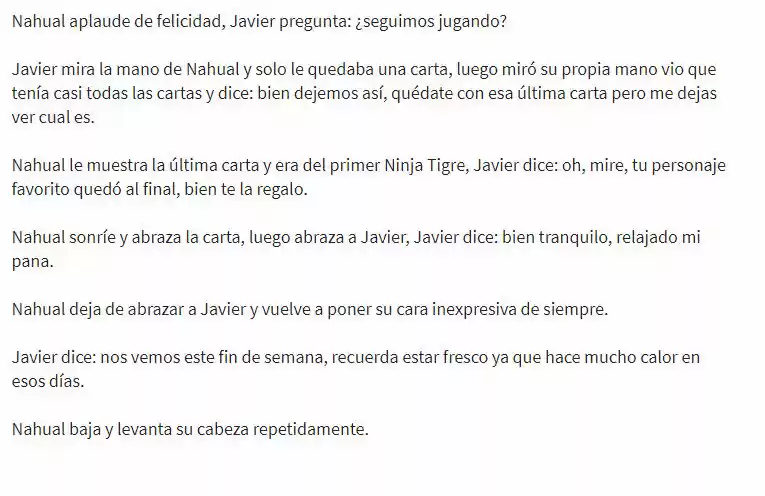 Nahual aplaude de felicidad, Javier pregunta: ¿seguimos jugando?

Javier mira la mano de Nahual y solo le quedaba una carta, luego miró su propia mano vio que tenía casi todas las cartas y dice: bien dejemos así, quédate con esa última carta pero me dejas ver cual es.

Nahual le muestra la última carta y era del primer Ninja Tigre, Javier dice: oh, mire, tu personaje favorito quedó al final, bien te la regalo.

Nahual sonríe y abraza la carta, luego abraza a Javier, Javier dice: bien tranquilo, relajado mi pana.

Nahual deja de abrazar a Javier y vuelve a poner su cara inexpresiva de siempre.

Javier dice: nos vemos este fin de semana, recuerda estar fresco ya que hace mucho calor en esos días.

Nahual baja y levanta su cabeza repetidamente.